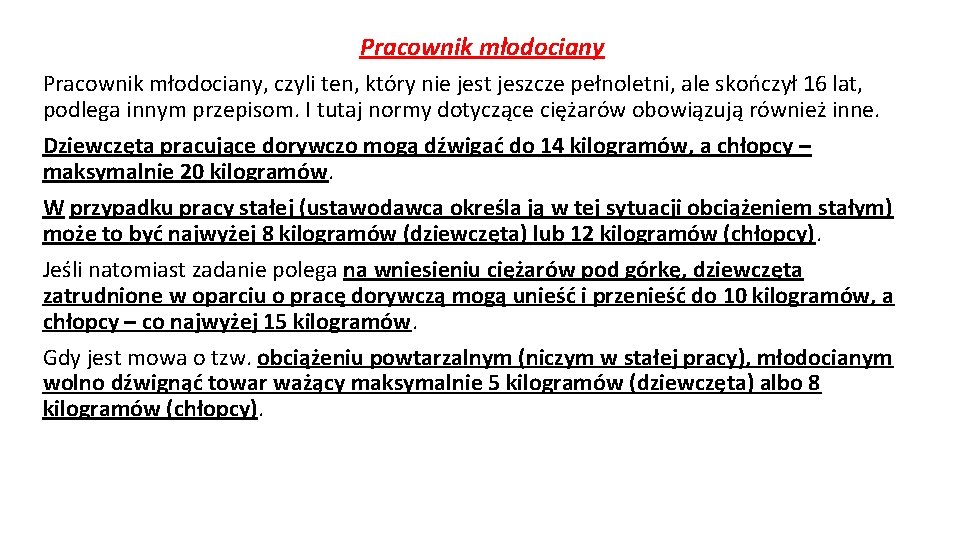 Pracownik młodociany

Pracownik młodociany, czyli ten, który nie jest jeszcze pełnoletni, ale skończył 16 lat, podlega innym przepisom. I tutaj normy dotyczące ciężarów obowiązują również inne.

Dziewczęta pracujące dorywczo mogą dźwigać do 14 kilogramów, a chłopcy – maksymalnie 20 kilogramów.

W przypadku pracy stałej (ustawodawca określa ją w tej sytuacji obciążeniem stałym) może to być najwyżej 8 kilogramów (dziewczęta) lub 12 kilogramów (chłopcy).

Jeśli natomiast zadanie polega na wniesieniu ciężarów pod górkę, dziewczęta zatrudnione w oparciu o pracę dorywczą mogą unieść i przenieść do 10 kilogramów, a chłopcy – co najwyżej 15 kilogramów.

Gdy jest mowa o tzw. obciążeniu powtarzalnym (niczym w stałej pracy), młodocianym wolno dźwignąć towar ważący maksymalnie 5 kilogramów (dziewczęta) albo 8 kilogramów (chłopcy).